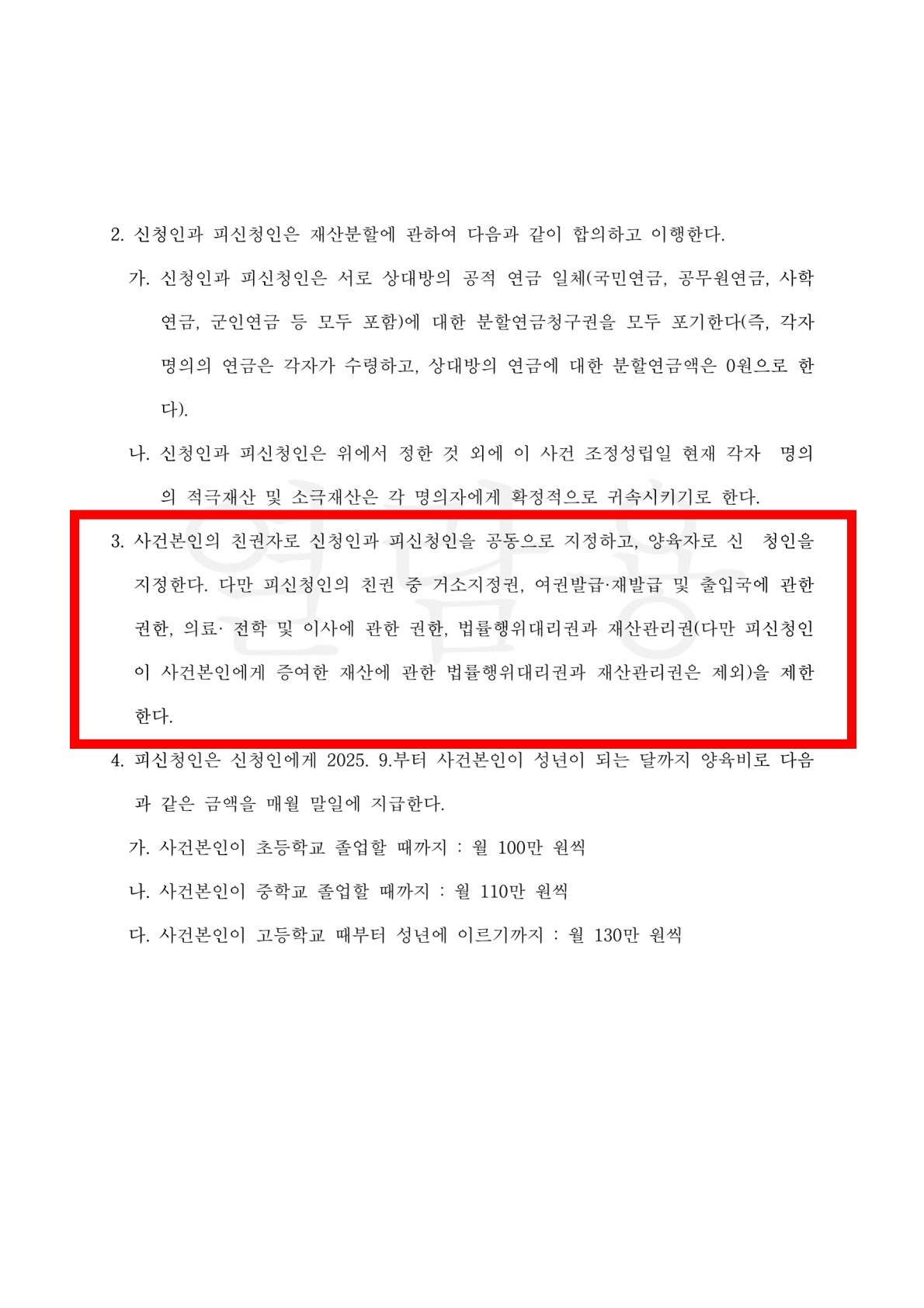 2. 신청인과 피신청인은 재산분할에 관하여 다음과 같이 합의하고 이행한다.

가. 신청인과 피신청인은 서로 상대방의 공적 연금 일체(국민연금, 공무원연금, 사학연금, 군인연금 등 모두 포함)에 대한 분할연금청구권을 모두 포기한다(즉, 각자 명의의 연금은 각자가 수령하고, 상대방의 연금에 대한 분할연금액은 0원으로 한다).

나. 신청인과 피신청인은 위에서 정한 것 외에 이 사건 조정성립일 현재 각자 명의의 적극재산 및 소극재산은 각 명의자에게 확정적으로 귀속시키기로 한다.

3. 사건본인의 친권자로 신청인과 피신청인을 공동으로 지정하고, 양육자로 신 청인을 지정한다. 다만 피신청인의 친권 중 거소지정권, 여권발급·재발급 및 출입국에 관한 권한, 의료· 전학 및 이사에 관한 권한, 법률행위대리권과 재산관리권(다만 피신청인이 사건본인에게 증여한 재산에 관한 법률행위대리권과 재산관리권은 제외)을 제한한다.

4. 피신청인은 신청인에게 2025. 9.부터 사건본인이 성년이 되는 달까지 양육비로 다음과 같은 금액을 매월 말일에 지급한다.

가. 사건본인이 초등학교 졸업할 때까지 : 월 100만 원씩

나. 사건본인이 중학교 졸업할 때까지 : 월 110만 원씩

다. 사건본인이 고등학교 때부터 성년에 이르기까지 : 월 130만 원씩